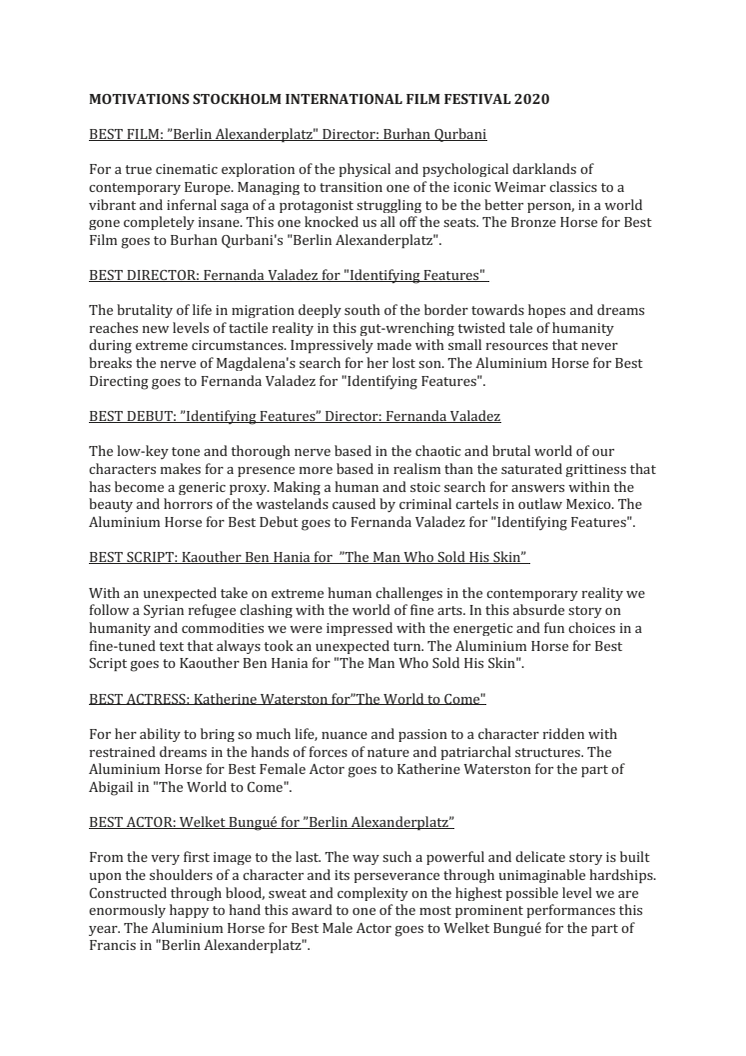 MOTIVATIONS STOCKHOLM INTERNATIONAL FILM FESTIVAL 2020

BEST FILM: ”Berlin Alexanderplatz" Director: Burhan Qurbani

For a true cinematic exploration of the physical and psychological darklands of contemporary Europe. Managing to transition one of the iconic Weimar classics to a vibrant and infernal saga of a protagonist struggling to be the better person, in a world gone completely insane. This one knocked us all off the seats. The Bronze Horse for Best Film goes to Burhan Qurbani's "Berlin Alexanderplatz".

BEST DIRECTOR: Fernanda Valadez for "Identifying Features"

The brutality of life in migration deeply south of the border towards hopes and dreams reaches new levels of tactile reality in this gut-wrenching twisted tale of humanity during extreme circumstances. Impressively made with small resources that never breaks the nerve of Magdalena's search for her lost son. The Aluminium Horse for Best Directing goes to Fernanda Valadez for "Identifying Features".

BEST DEBUT: ”Identifying Features” Director: Fernanda Valadez

The low-key tone and thorough nerve based in the chaotic and brutal world of our characters makes for a presence more based in realism than the saturated grittiness that has become a generic proxy. Making a human and stoic search for answers within the beauty and horrors of the wastelands caused by criminal cartels in outlaw Mexico. The Aluminium Horse for Best Debut goes to Fernanda Valadez for "Identifying Features".

BEST SCRIPT: Kaouther Ben Hania for ”The Man Who Sold His Skin”

With an unexpected take on extreme human challenges in the contemporary reality we follow a Syrian refugee clashing with the world of fine arts. In this absurde story on humanity and commodities we were impressed with the energetic and fun choices in a fine-tuned text that always took an unexpected turn. The Aluminium Horse for Best Script goes to Kaouther Ben Hania for "The Man Who Sold His Skin".

BEST ACTRESS: Katherine Waterston for”The World to Come"

For her ability to bring so much life, nuance and passion to a character ridden with restrained dreams in the hands of forces of nature and patriarchal structures. The Aluminium Horse for Best Female Actor goes to Katherine Waterston for the part of Abigail in "The World to Come".

BEST ACTOR: Welket Bungué for ”Berlin Alexanderplatz”

From the very first image to the last. The way such a powerful and delicate story is built upon the shoulders of a character and its perseverance through unimaginable hardships. Constructed through blood, sweat and complexity on the highest possible level we are enormously happy to hand this award to one of the most prominent performances this year. The Aluminium Horse for Best Male Actor goes to Welket Bungué for the part of Francis in "Berlin Alexanderplatz".